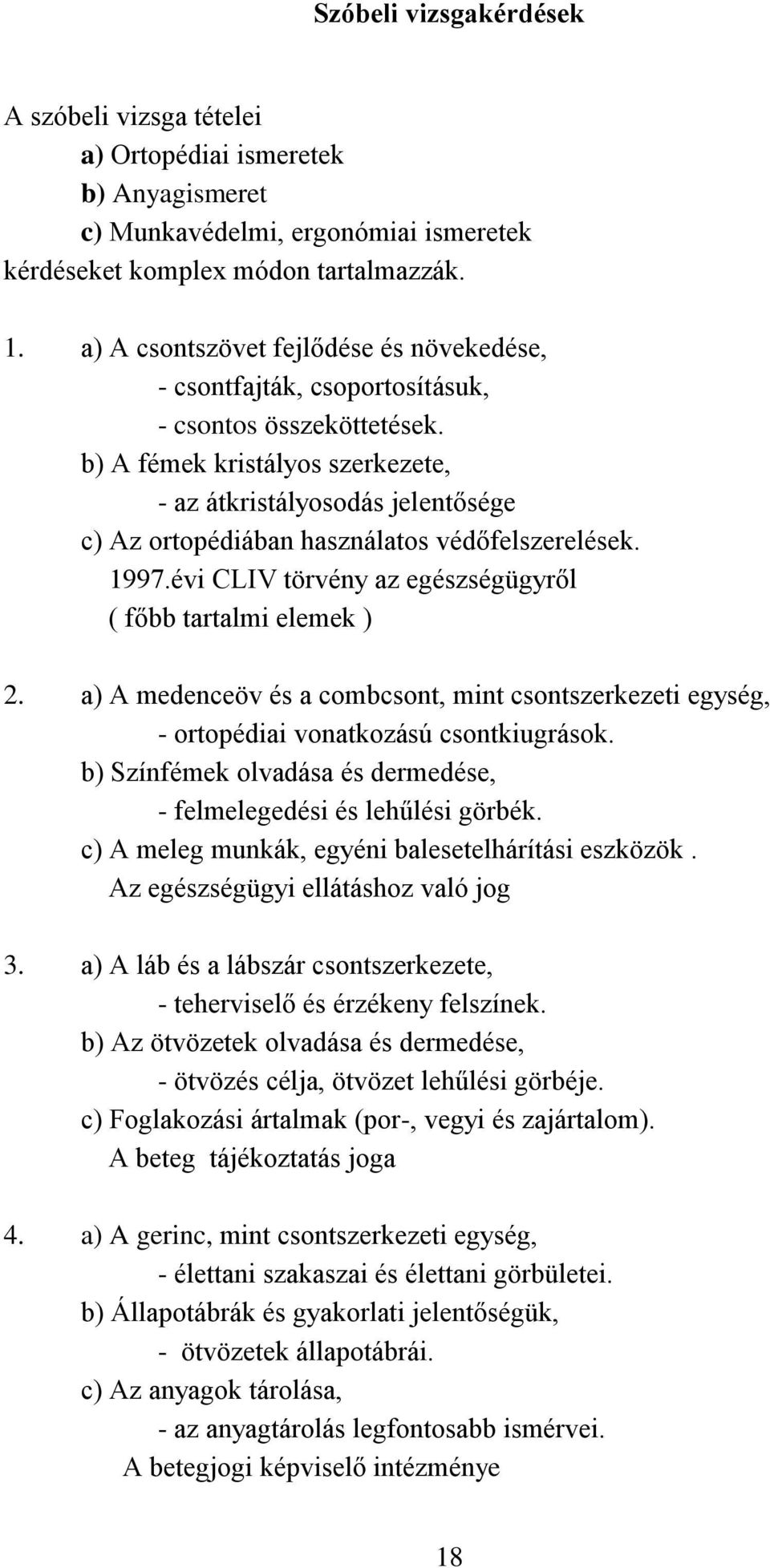 Szóbeli vizsgakérdések

A szóbeli vizsga tételei
a) Ortopédiai ismeretek
b) Anyagismeret
c) Munkavédelmi, ergonómiai ismeretek
kérdéseket komplex módon tartalmazzák.

1. a) A csontszövet fejlődése és növekedése,
- csontfajták, csoportosításuk,
- csontos összeköttetések.
b) A fémek kristályos szerkezete,
- az átkristályosodás jelentősége
c) Az ortopédiában használatos védőfelszerelések.
1997.évi CLIV törvény az egészségügyről
( főbb tartalmi elemek )

2. a) A medenceöv és a combcsont, mint csontszerkezeti egység,
- ortopédiai vonatkozású csontkiugrások.
b) Színfémek olvadása és dermedése,
- felmelegedési és lehűlési görbék.
c) A meleg munkák, egyéni balesetelhárítási eszközök .
Az egészségügyi ellátáshoz való jog

3. a) A láb és a lábszár csontszerkezete,
- teherviselő és érzékeny felszínek.
b) Az ötvözetek olvadása és dermedése,
- ötvözés célja, ötvözet lehűlési görbéje.
c) Foglakozási ártalmak (por-, vegyi és zajártalom).
A beteg tájékoztatás joga

4. a) A gerinc, mint csontszerkezeti egység,
- élettani szakaszai és élettani görbületei.
b) Állapotábrák és gyakorlati jelentőségük,
- ötvözetek állapotábrái.
c) Az anyagok tárolása,
- az anyagtárolás legfontosabb ismérvei.
A betegjogi képviselő intézménye

18